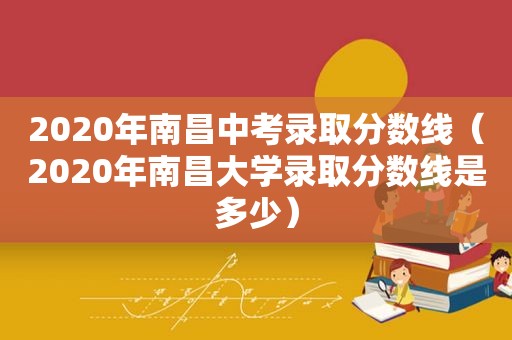 2020年南昌中考录取分数线（2020年南昌大学录取分数线是多少）